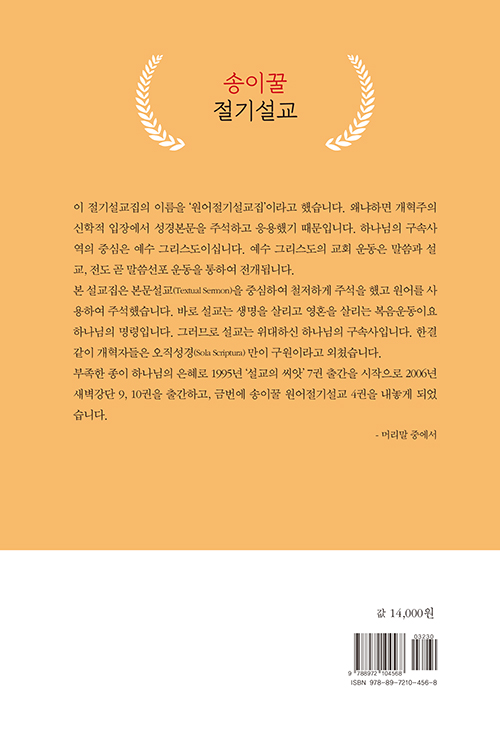 송이꿀
절기설교

이 절기설교집의 이름을 '원어절기설교집'이라고 했습니다. 왜냐하면 개혁주의 신학적 입장에서 성경본문을 주석하고 응용했기 때문입니다. 하나님의 구속사역의 중심은 예수 그리스도이십니다. 예수 그리스도의 교회 운동은 말씀과 설교, 전도 곧 말씀선포 운동을 통하여 전개됩니다.
본 설교집은 본문설교(Textual Sermon)을 중심하여 철저하게 주석을 했고 원어를 사용하여 주석했습니다. 바로 설교는 생명을 살리고 영혼을 살리는 복음운동이요 하나님의 명령입니다. 그러므로 설교는 위대하신 하나님의 구속사입니다. 한결같이 개혁자들은 오직성경(Sola Scriptura) 만이 구원이라고 외쳤습니다.
부족한 종이 하나님의 은혜로 1995년 '설교의 씨앗' 7권 출간을 시작으로 2006년 새벽강단 9, 10권을 출간하고, 금번에 송이꿀 원어절기설교 4권을 내놓게 되었습니다.

- 머리말 중에서

값 14,000원

03230
9 788972 104568
ISBN 978-89-7210-456-8